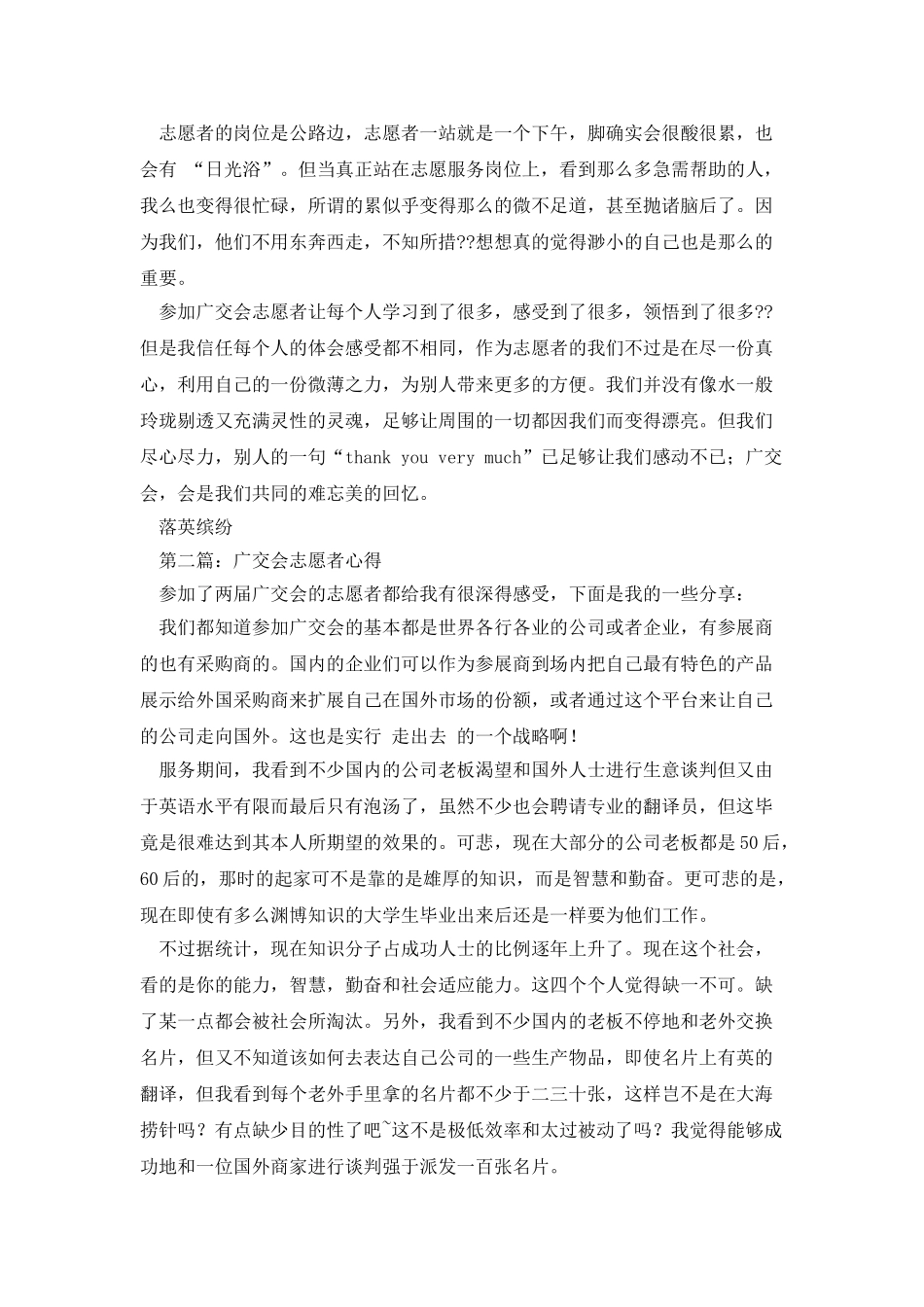 志愿者的岗位是公路边，志愿者一站就是一个下午，脚确实会很酸很累，也会有 “日光浴”。但当真正站在志愿服务岗位上，看到那么多急需帮助的人，我么也变得很忙碌，所谓的累似乎变得那么的微不足道，甚至抛诸脑后了。因为我们，他们不用东奔西走，不知所措??想想真的觉得渺小的自己也是那么的重要。

参加广交会志愿者让每个人学习到了很多，感受到了很多，领悟到了很多??但是我信任每个人的体会感受都不相同，作为志愿者的我们不过是在尽一份真心，利用自己的一份微薄之力，为别人带来更多的方便。我们并没有像水一般玲珑剔透又充满灵性的灵魂，足够让周围的一切都因我们而变得漂亮。但我们尽心尽力，别人的一句“thank you very much”已足够让我们感动不已；广交会，会是我们共同的难忘美的回忆。

落英缤纷

第二篇：广交会志愿者心得

参加了两届广交会的志愿者都给我有很深得感受，下面是我的一些分享：

我们都知道参加广交会的基本都是世界各行各业的公司或者企业，有参展商的也有采购商的。国内的企业们可以作为参展商到场内把自己最有特色的产品展示给外国采购商来扩展自己在国外市场的份额，或者通过这个平台来让自己的公司走向国外。这也是实行 走出去 的一个战略啊！

服务期间，我看到不少国内的公司老板渴望和国外人士进行生意谈判但又由于英语水平有限而最后只有泡汤了，虽然不少也会聘请专业的翻译员，但这毕竟是很难达到其本人所期望的效果的。可悲，现在大部分的公司老板都是50后，60后的，那时的起家可不是靠的是雄厚的知识，而是智慧和勤奋。更可悲的是，现在即使有多么渊博知识的大学生毕业出来后还是一样要为他们工作。

不过据统计，现在知识分子占成功人士的比例逐年上升了。现在这个社会，看的是你的能力，智慧，勤奋和社会适应能力。这四个个人觉得缺一不可。缺了某一点都会被社会所淘汰。另外，我看到不少国内的老板不停地和老外交换名片，但又不知道该如何去表达自己公司的一些生产物品，即使名片上有英的翻译，但我看到每个老外手里拿的名片都不少于二三十张，这样岂不是在大海捞针吗？有点缺少目的性了吧~这不是极低效率和太过被动了吗？我觉得能够成功地和一位国外商家进行谈判强于派发一百张名片。